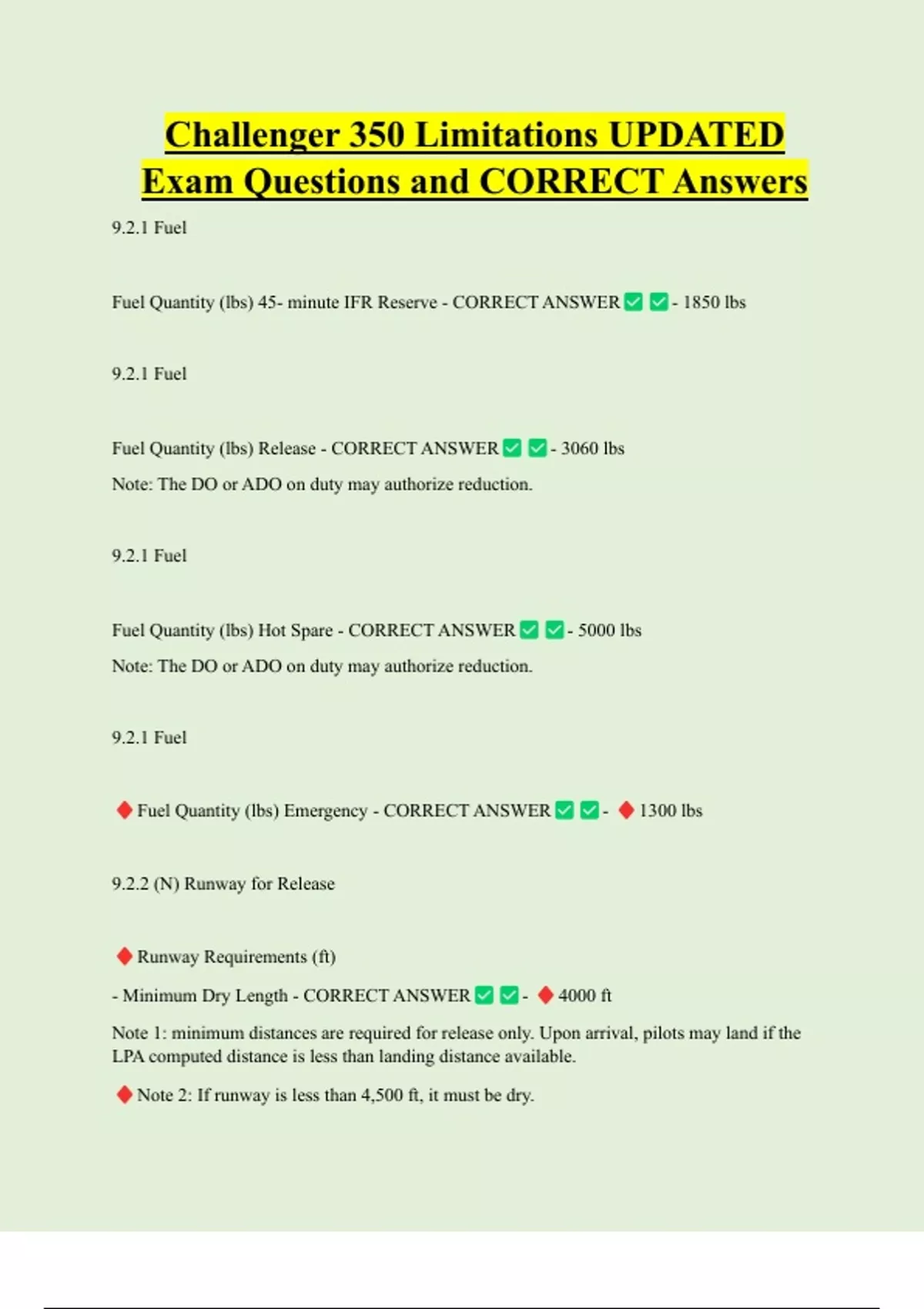 Challenger 350 Limitations UPDATED Exam Questions and CORRECT Answers

9.2.1 Fuel

Fuel Quantity (lbs) 45- minute IFR Reserve - CORRECT ANSWER ✅ ✅ - 1850 lbs

9.2.1 Fuel

Fuel Quantity (lbs) Release - CORRECT ANSWER ✅ ✅ - 3060 lbs
Note: The DO or ADO on duty may authorize reduction.

9.2.1 Fuel

Fuel Quantity (lbs) Hot Spare - CORRECT ANSWER ✅ ✅ - 5000 lbs
Note: The DO or ADO on duty may authorize reduction.

9.2.1 Fuel

♦ Fuel Quantity (lbs) Emergency - CORRECT ANSWER ✅ ✅ - ♦ 1300 lbs

9.2.2 (N) Runway for Release

♦ Runway Requirements (ft)
- Minimum Dry Length - CORRECT ANSWER ✅ ✅ - ♦ 4000 ft
Note 1: minimum distances are required for release only. Upon arrival, pilots may land if the LPA computed distance is less than landing distance available.
♦ Note 2: If runway is less than 4,500 ft, it must be dry.